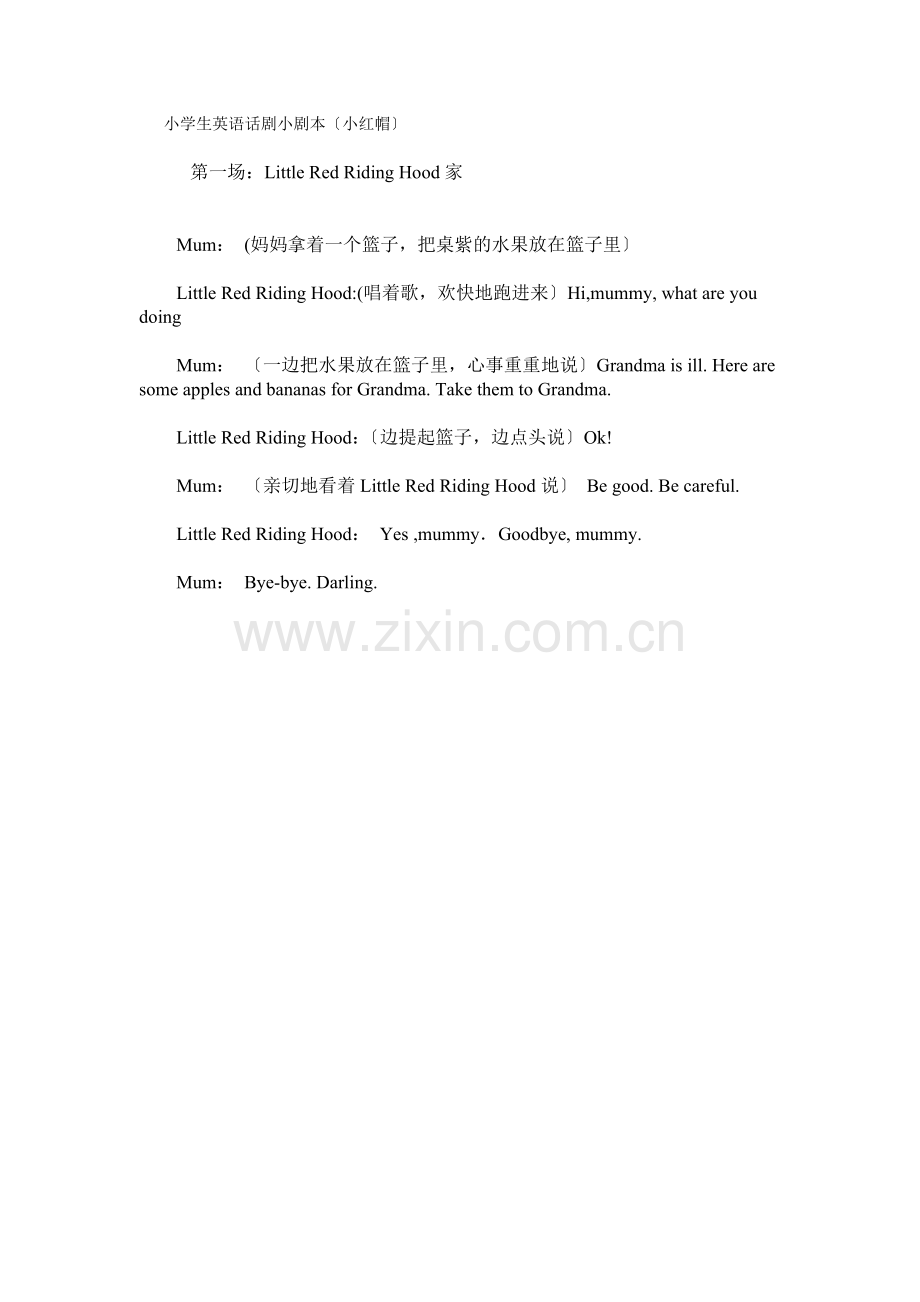 小学生英语话剧小剧本〔小红帽〕

第一场：Little Red Riding Hood 家

Mum： (妈妈拿着一个篮子，把桌紫的水果放在篮子里〕

Little Red Riding Hood:(唱着歌，欢快地跑进来〕Hi,mummy, what are you doing

Mum： 〔一边把水果放在篮子里，心事重重地说〕Grandma is ill. Here are some apples and bananas for Grandma. Take them to Grandma.

Little Red Riding Hood：〔边提起篮子，边点头说〕Ok!

Mum： 〔亲切地看着 Little Red Riding Hood 说〕 Be good. Be careful.

Little Red Riding Hood： Yes ,mummy．Goodbye, mummy.

Mum： Bye-bye. Darling.

www.zixin.com.cn